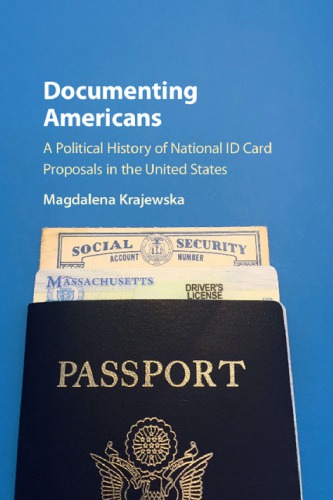 Documenting Americans

A Political History of National ID Card Proposals in the United States

Magdalena Krajewska

SOCIAL SECURITY
ACCOUNT NUMBER

MASSACHUSETTS
DRIVER'S LICENSE

PASSPORT